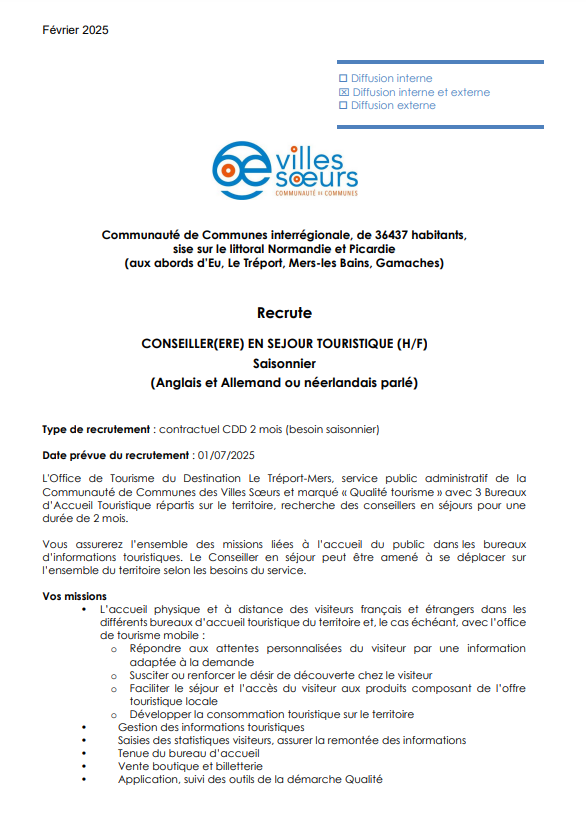 Février 2025

☐ Diffusion interne
☒ Diffusion interne et externe
☐ Diffusion externe

villes sœurs
COMMUNAUTÉ DE COMMUNES

Communauté de Communes interrégionale, de 36437 habitants, sise sur le littoral Normandie et Picardie (aux abords d'Eu, Le Tréport, Mers-les Bains, Gamaches)

Recrute

CONSEILLER(ERE) EN SEJOUR TOURISTIQUE (H/F)
Saisonnier
(Anglais et Allemand ou néerlandais parlé)

Type de recrutement : contractuel CDD 2 mois (besoin saisonnier)

Date prévue du recrutement : 01/07/2025

L'Office de Tourisme du Destination Le Tréport-Mers, service public administratif de la Communauté de Communes des Villes Sœurs et marqué « Qualité tourisme » avec 3 Bureaux d'Accueil Touristique répartis sur le territoire, recherche des conseillers en séjours pour une durée de 2 mois.

Vous assurerez l'ensemble des missions liées à l'accueil du public dans les bureaux d'informations touristiques. Le Conseiller en séjour peut être amené à se déplacer sur l'ensemble du territoire selon les besoins du service.

Vos missions
• L'accueil physique et à distance des visiteurs français et étrangers dans les différents bureaux d'accueil touristique du territoire et, le cas échéant, avec l'office de tourisme mobile :
 o Répondre aux attentes personnalisées du visiteur par une information adaptée à la demande
 o Susciter ou renforcer le désir de découverte chez le visiteur
 o Faciliter le séjour et l'accès du visiteur aux produits composant de l'offre touristique locale
 o Développer la consommation touristique sur le territoire
• Gestion des informations touristiques
• Saisies des statistiques visiteurs, assurer la remontée des informations
• Tenue du bureau d'accueil
• Vente boutique et billetterie
• Application, suivi des outils de la démarche Qualité